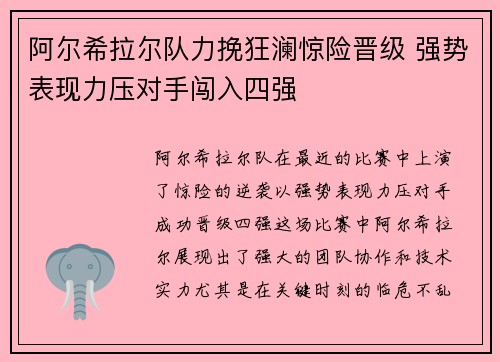 阿尔希拉尔队力挽狂澜惊险晋级 强势表现力压对手闯入四强

阿尔希拉尔队在最近的比赛中上演了惊险的逆袭以强势表现力压对手成功晋级四强这场比赛中阿尔希拉尔展现出了强大的团队协作和技术实力尤其是在关键时刻的临危不乱